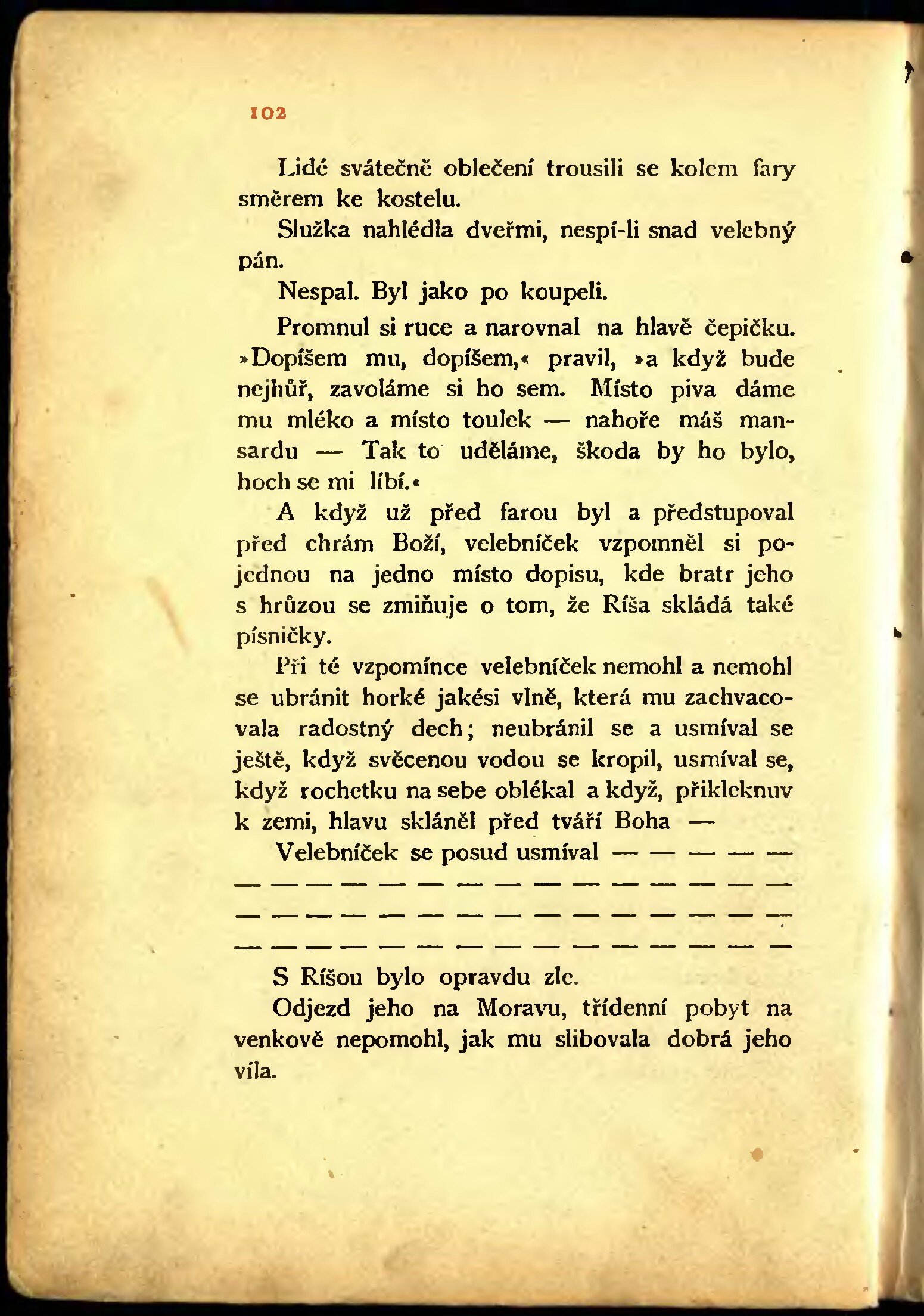 102

Lidé svátečně oblečení trousili se kolem fary směrem ke kostelu.

Služka nahlédla dveřmi, nespí-li snad velebný pán.

Nespal. Byl jako po koupeli.

Promnul si ruce a narovnal na hlavě čepičku. »Dopíšem mu, dopíšem,« pravil, »a když bude nejhůř, zavoláme si ho sem. Místo piva dáme mu mléko a místo toulek — nahoře máš mansardu — Tak to uděláme, škoda by ho bylo, hoch se mi líbí.«

A když už před farou byl a předstupoval před chrám Boží, velebníček vzpomněl si pojednou na jedno místo dopisu, kde bratr jeho s hrůzou se zmiňuje o tom, že Ríša skládá také písničky.

Při té vzpomínce velebníček nemohl a nemohl se ubránit horké jakési vlně, která mu zachvacovala radostný dech; neubránil se a usmíval se ještě, když svěcenou vodou se kropil, usmíval se, když rochetku na sebe oblékal a když, přikleknuv k zemi, hlavu skláněl před tváří Boha —

Velebníček se posud usmíval — — — — —
— — — — — — — — — — — — — — —
— — — — — — — — — — — — — — —
— — — — — — — — — — — — — — —

S Ríšou bylo opravdu zle.

Odjezd jeho na Moravu, třídenní pobyt na venkově nepomohl, jak mu slibovala dobrá jeho víla.